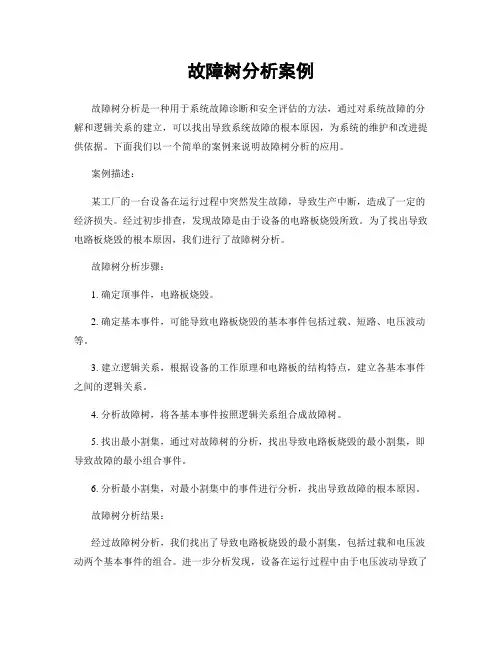 故障树分析案例

故障树分析是一种用于系统故障诊断和安全评估的方法，通过对系统故障的分解和逻辑关系的建立，可以找出导致系统故障的根本原因，为系统的维护和改进提供依据。下面我们以一个简单的案例来说明故障树分析的应用。

案例描述：

某工厂的一台设备在运行过程中突然发生故障，导致生产中断，造成了一定的经济损失。经过初步排查，发现故障是由于设备的电路板烧毁所致。为了找出导致电路板烧毁的根本原因，我们进行了故障树分析。

故障树分析步骤：

1. 确定顶事件，电路板烧毁。

2. 确定基本事件，可能导致电路板烧毁的基本事件包括过载、短路、电压波动等。

3. 建立逻辑关系，根据设备的工作原理和电路板的结构特点，建立各基本事件之间的逻辑关系。

4. 分析故障树，将各基本事件按照逻辑关系组合成故障树。

5. 找出最小割集，通过对故障树的分析，找出导致电路板烧毁的最小割集，即导致故障的最小组合事件。

6. 分析最小割集，对最小割集中的事件进行分析，找出导致故障的根本原因。

故障树分析结果：

经过故障树分析，我们找出了导致电路板烧毁的最小割集，包括过载和电压波动两个基本事件的组合。进一步分析发现，设备在运行过程中由于电压波动导致了